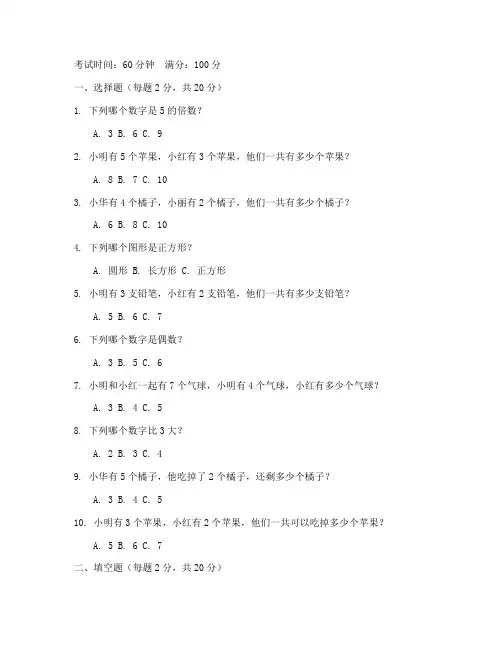 考试时间：60 分钟　满分：100 分

一、选择题（每题 2 分，共 20 分）

1. 下列哪个数字是 5 的倍数？

A. 3 B. 6 C. 9

2. 小明有 5 个苹果，小红有 3 个苹果，他们一共有多少个苹果？

A. 8 B. 7 C. 10

3. 小华有 4 个橘子，小丽有 2 个橘子，他们一共有多少个橘子？

A. 6 B. 8 C. 10

4. 下列哪个图形是正方形？

A. 圆形 B. 长方形 C. 正方形

5. 小明有 3 支铅笔，小红有 2 支铅笔，他们一共有多少支铅笔？

A. 5 B. 6 C. 7

6. 下列哪个数字是偶数？

A. 3 B. 5 C. 6

7. 小明和小红一起有 7 个气球，小明有 4 个气球，小红有多少个气球？

A. 3 B. 4 C. 5

8. 下列哪个数字比 3 大？

A. 2 B. 3 C. 4

9. 小华有 5 个橘子，他吃掉了 2 个橘子，还剩多少个橘子？

A. 3 B. 4 C. 5

10. 小明有 3 个苹果，小红有 2 个苹果，他们一共可以吃掉多少个苹果？

A. 5 B. 6 C. 7

二、填空题（每题 2 分，共 20 分）